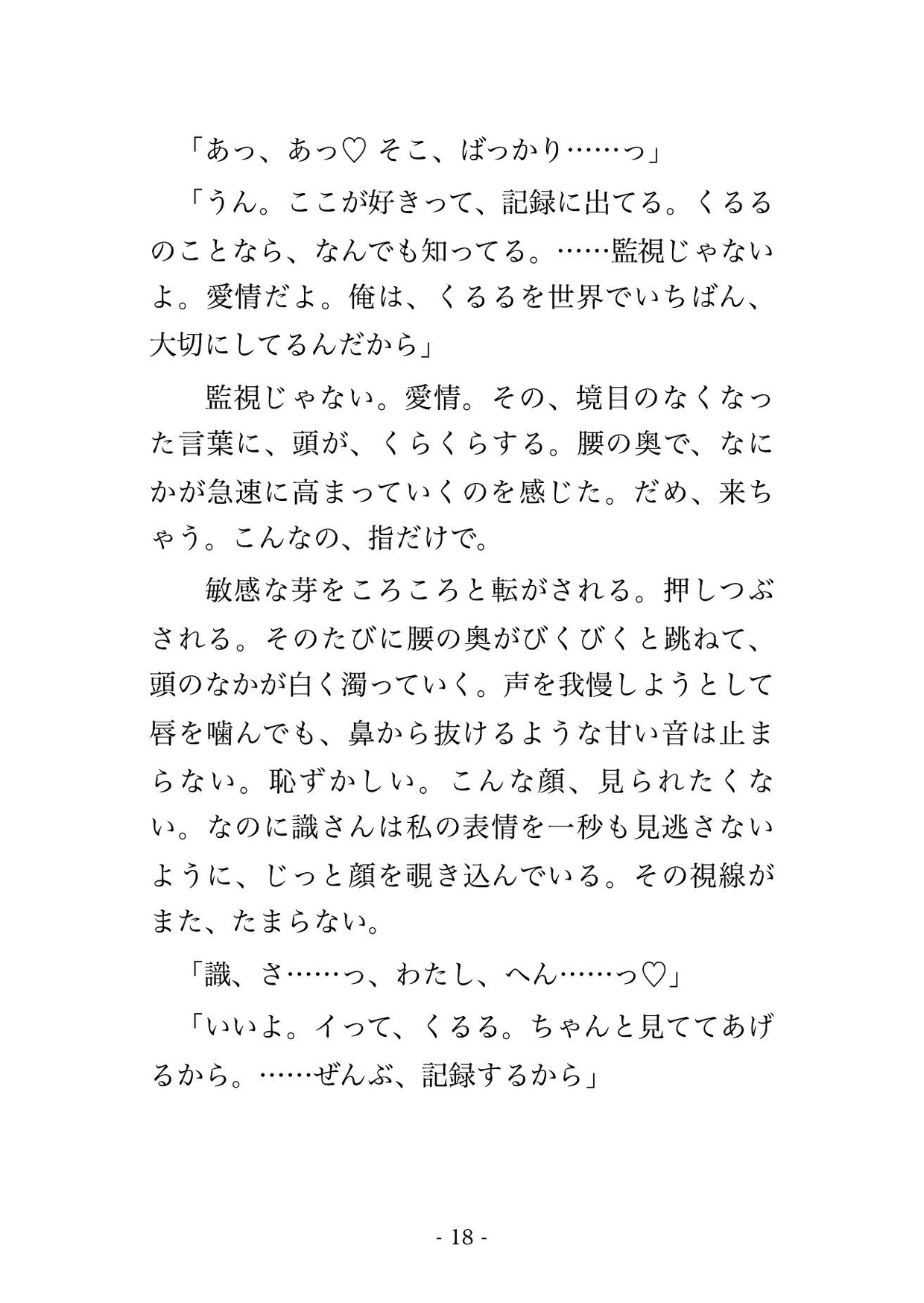 「あっ、あっ♡ そこ、ばっかり……っ」

「うん。ここが好きって、記録に出てる。くるるのことなら、なんでも知ってる。……監視じゃないよ。愛情だよ。俺は、くるるを世界でいちばん、大切にしてるんだから」

監視じゃない。愛情。その、境目のなくなった言葉に、頭が、くらくらする。腰の奥で、なにかが急速に高まっていくのを感じた。だめ、来ちゃう。こんなの、指だけで。

敏感な芽をころころと転がされる。押しつぶされる。そのたびに腰の奥がびくびくと跳ねて、頭のなかが白く濁っていく。声を我慢しようとして唇を噛んでも、鼻から抜けるような甘い音は止まらない。恥ずかしい。こんな顔、見られたくない。なのに識さんは私の表情を一秒も見逃さないように、じっと顔を覗き込んでいる。その視線がまた、たまらない。

「識、さ……っ、わたし、へん……っ♡」

「いいよ。イって、くるる。ちゃんと見ててあげるから。……ぜんぶ、記録するから」

- 18 -